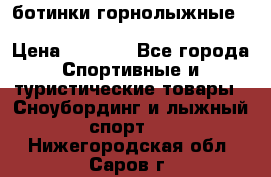 ботинки горнолыжные

Цена Все города

Спортивные и туристические товары

Сноубординг и лыжный спорт

Нижегородская обл

Саров г